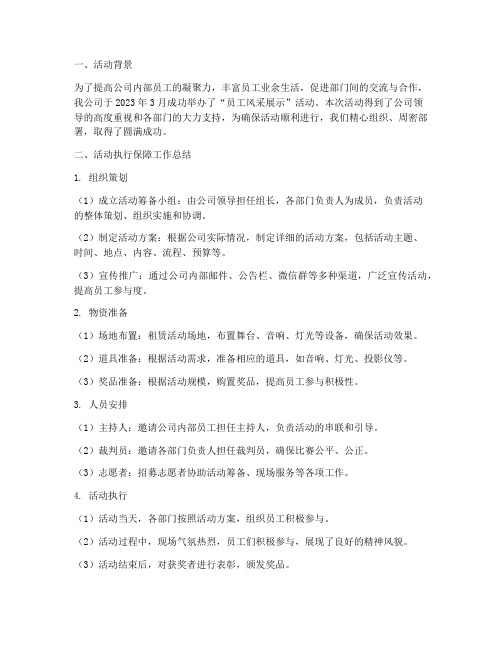 一、活动背景

为了提高公司内部员工的凝聚力，丰富员工业余生活，促进部门间的交流与合作，我公司于 2023 年 3 月成功举办了“员工风采展示”活动。本次活动得到了公司领导的高度重视和各部门的大力支持，为确保活动顺利进行，我们精心组织、周密部署，取得了圆满成功。

二、活动执行保障工作总结

1. 组织策划

（1）成立活动筹备小组：由公司领导担任组长，各部门负责人为成员，负责活动的整体策划、组织实施和协调。

（2）制定活动方案：根据公司实际情况，制定详细的活动方案，包括活动主题、时间、地点、内容、流程、预算等。

（3）宣传推广：通过公司内部邮件、公告栏、微信群等多种渠道，广泛宣传活动，提高员工参与度。

2. 物资准备

（1）场地布置：租赁活动场地，布置舞台、音响、灯光等设备，确保活动效果。

（2）道具准备：根据活动需求，准备相应的道具，如音响、灯光、投影仪等。

（3）奖品准备：根据活动规模，购置奖品，提高员工参与积极性。

3. 人员安排

（1）主持人：邀请公司内部员工担任主持人，负责活动的串联和引导。

（2）裁判员：邀请各部门负责人担任裁判员，确保比赛公平、公正。

（3）志愿者：招募志愿者协助活动筹备、现场服务等各项工作。

4. 活动执行

（1）活动当天，各部门按照活动方案，组织员工积极参与。

（2）活动过程中，现场气氛热烈，员工们积极参与，展现了良好的精神风貌。

（3）活动结束后，对获奖者进行表彰，颁发奖品。